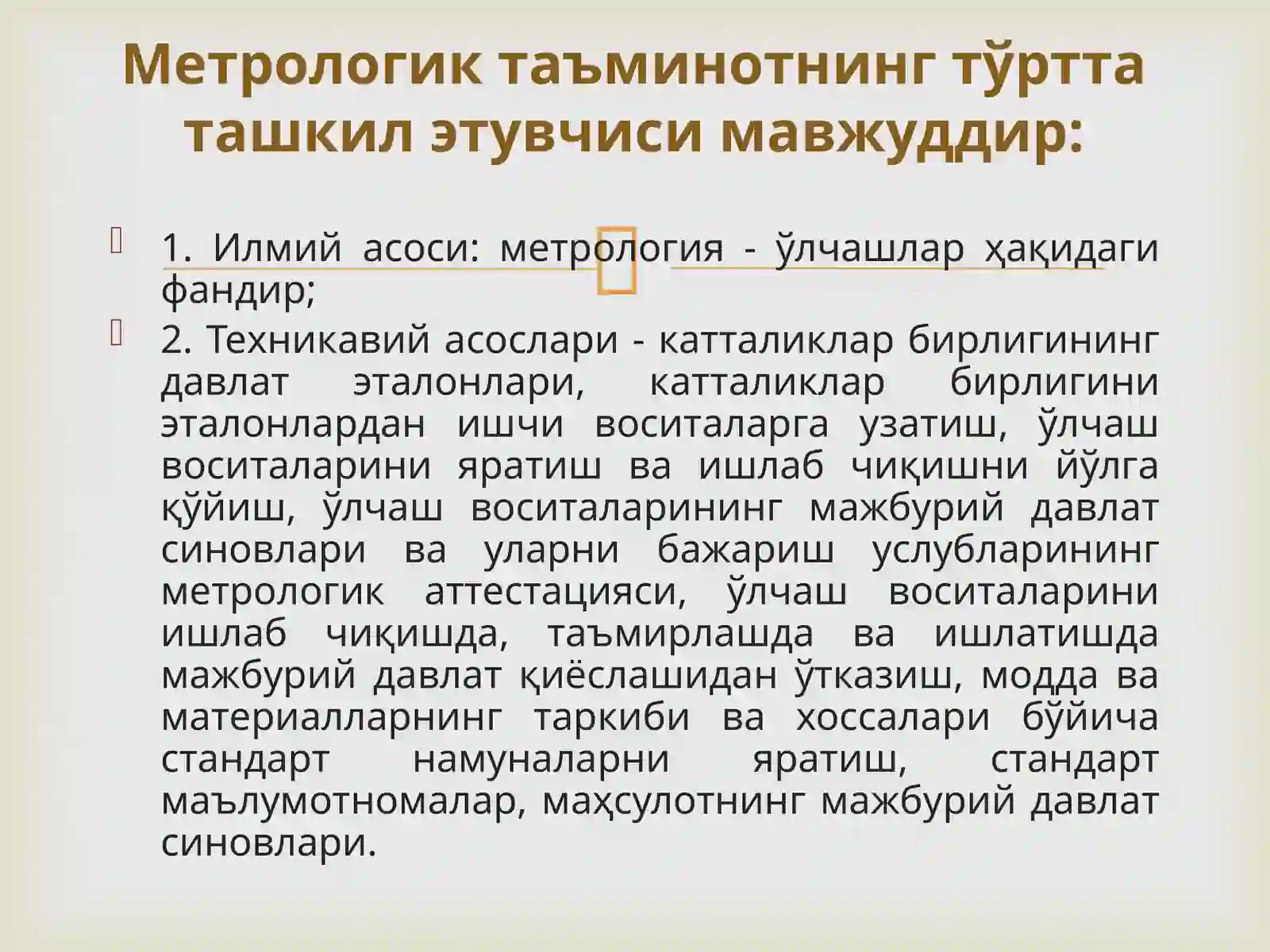 Метрологик таъминотнинг тўртта ташкил этувчиси мавжуддир:

1. Илмий асоси: метрология - ўлчашлар ҳақидаги фандир;

2. Техникавий асослари - катталиклар бирлигининг давлат эталонлари, катталиклар бирлигини эталонлардан ишчи воситаларга узатиш, ўлчаш воситаларини яратиш ва ишлаб чиқишни йўлга қўйиш, ўлчаш воситаларининг мажбурий давлат синовлари ва уларни бажариш услубларининг метрологик аттестацияси, ўлчаш воситаларини ишлаб чиқишда, таъмирлашда ва ишлатишда мажбурий давлат қиёслашидан ўтказиш, модда ва материалларнинг таркиби ва хоссалари бўйича стандарт намуналарни яратиш, стандарт маълумотномалар, маҳсулотнинг мажбурий давлат синовлари.